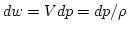 $dw = V\,dp = dp/\rho$